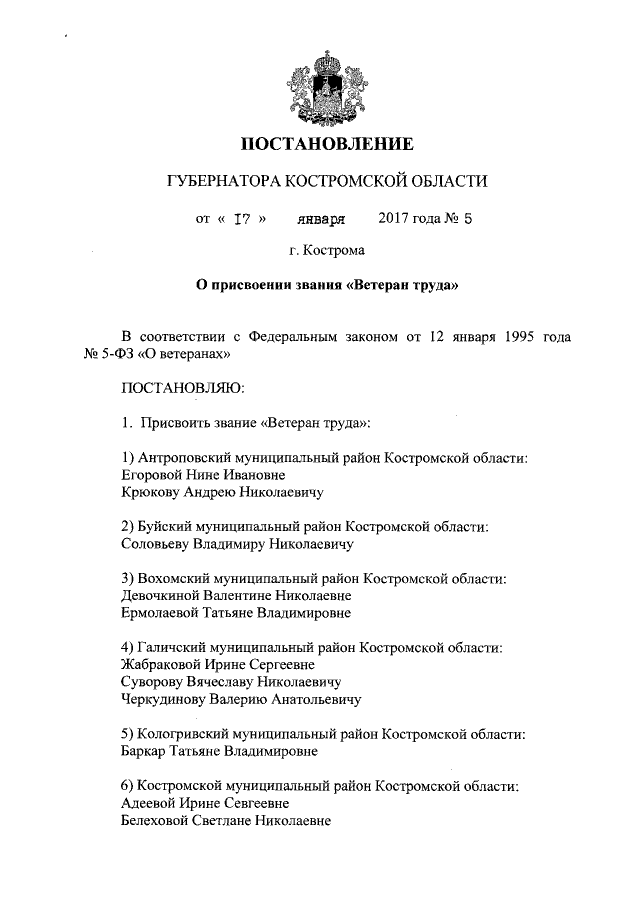 ПОСТАНОВЛЕНИЕ

ГУБЕРНАТОРА КОСТРОМСКОЙ ОБЛАСТИ

от « 17 » января 2017 года № 5

г. Кострома

О присвоении звания «Ветеран труда»

В соответствии с Федеральным законом от 12 января 1995 года № 5-ФЗ «О ветеранах»

ПОСТАНОВЛЯЮ:

1. Присвоить звание «Ветеран труда»:

1) Антроповский муниципальный район Костромской области:
Егоровой Нине Ивановне
Крюкову Андрею Николаевичу

2) Буйский муниципальный район Костромской области:
Соловьеву Владимиру Николаевичу

3) Вохомский муниципальный район Костромской области:
Девочкиной Валентине Николаевне
Ермолаевой Татьяне Владимировне

4) Галичский муниципальный район Костромской области:
Жабраковой Ирине Сергеевне
Суворову Вячеславу Николаевичу
Черкудинову Валерию Анатольевичу

5) Кологривский муниципальный район Костромской области:
Баркар Татьяне Владимировне

6) Костромской муниципальный район Костромской области:
Адеевой Ирине Севгеевне
Белеховой Светлане Николаевне